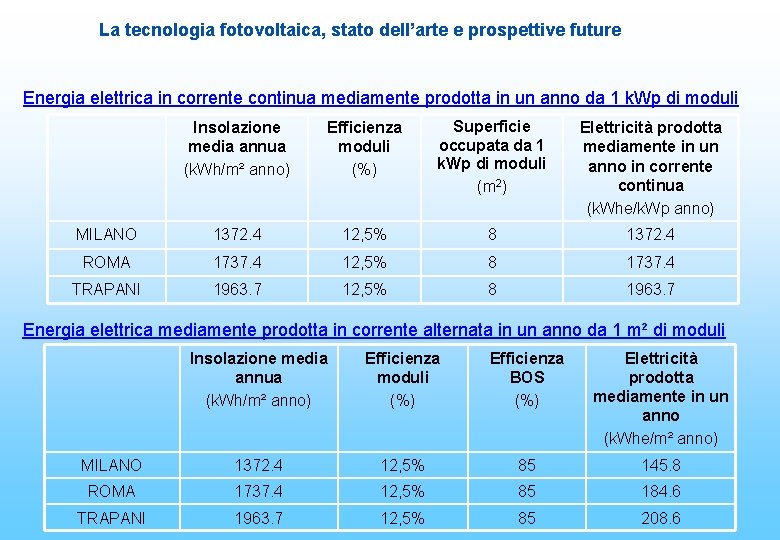 La tecnologia fotovoltaica, stato dell'arte e prospettive future

Energia elettrica in corrente continua mediamente prodotta in un anno da 1 kWp di moduli

| | Insolazione media annua (kWh/m² anno) | Efficienza moduli (%) | Superficie occupata da 1 kWp di moduli ($m^2$) | Elettricità prodotta mediamente in un anno in corrente continua (kWhe/kWp anno) |
|---|---|---|---|---|
| MILANO | 1372.4 | 12,5% | 8 | 1372.4 |
| ROMA | 1737.4 | 12,5% | 8 | 1737.4 |
| TRAPANI | 1963.7 | 12,5% | 8 | 1963.7 |

Energia elettrica mediamente prodotta in corrente alternata in un anno da 1 m² di moduli

| | Insolazione media annua (kWh/m² anno) | Efficienza moduli (%) | Efficienza BOS (%) | Elettricità prodotta mediamente in un anno (kWhe/m² anno) |
|---|---|---|---|---|
| MILANO | 1372.4 | 12,5% | 85 | 145.8 |
| ROMA | 1737.4 | 12,5% | 85 | 184.6 |
| TRAPANI | 1963.7 | 12,5% | 85 | 208.6 |